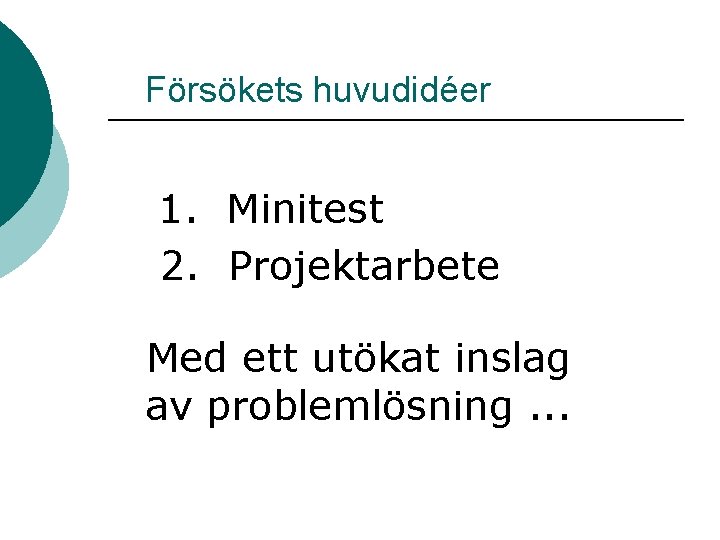 Försökets huvudidéer

1. Minitest
2. Projektarbete

Med ett utökat inslag av problemlösning ...